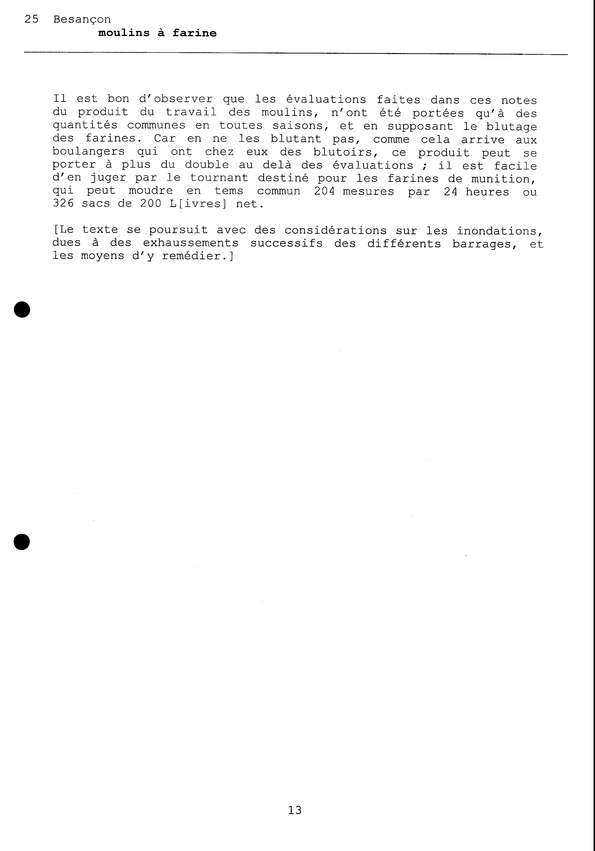 25 Besançon
moulins à farine

Il est bon d'observer que les évaluations faites dans ces notes du produit du travail des moulins, n'ont été portées qu'à des quantités communes en toutes saisons, et en supposant le blutage des farines. Car en ne les blutant pas, comme cela arrive aux boulangers qui ont chez eux des blutoirs, ce produit peut se porter à plus du double au delà des évaluations ; il est facile d'en juger par le tournant destiné pour les farines de munition, qui peut moudre en tems commun 204 mesures par 24 heures ou 326 sacs de 200 L[ivres] net.

[Le texte se poursuit avec des considérations sur les inondations, dues à des exhaussements successifs des différents barrages, et les moyens d'y remédier.]

13